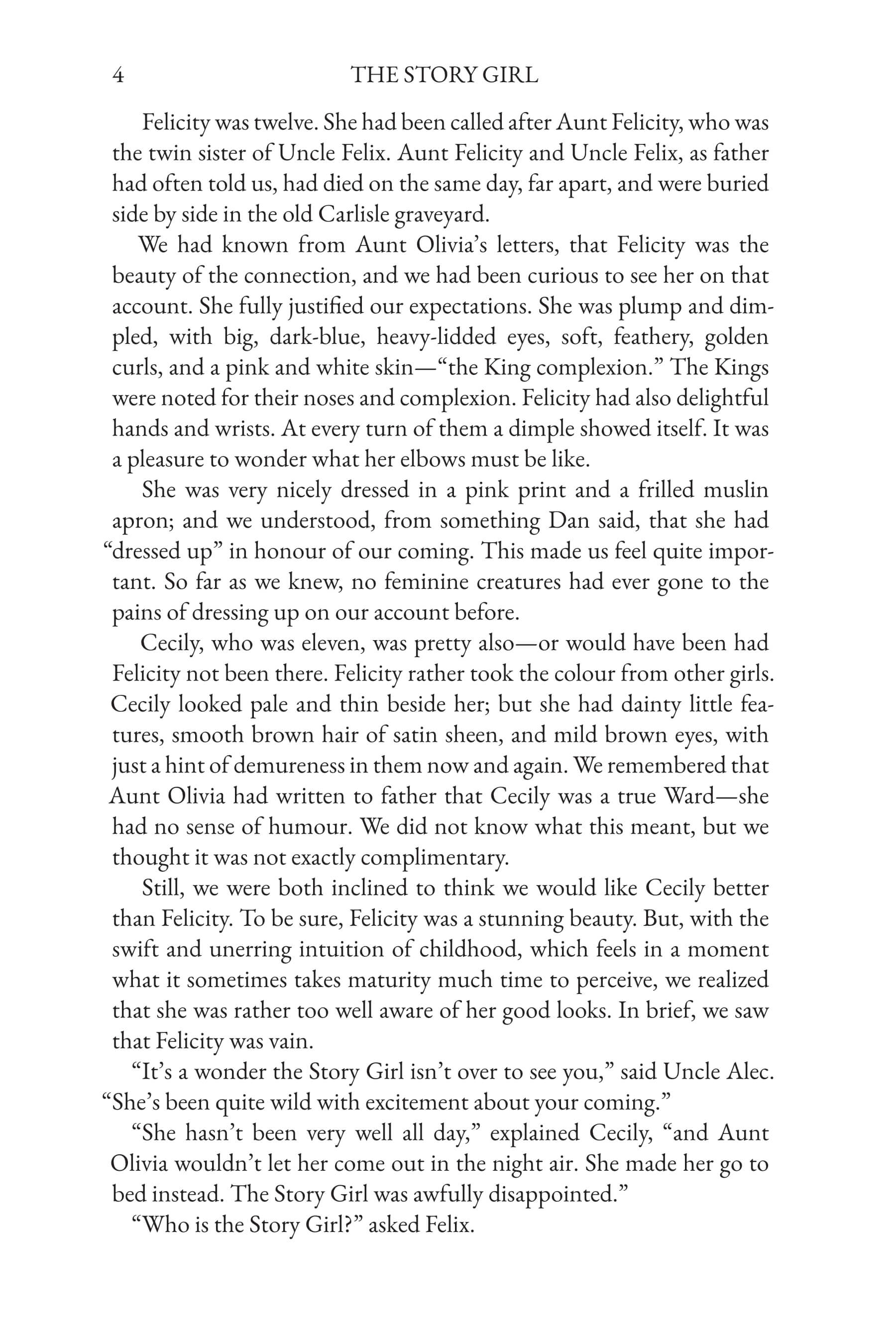 4 THE STORY GIRL

Felicity was twelve. She had been called after Aunt Felicity, who was the twin sister of Uncle Felix. Aunt Felicity and Uncle Felix, as father had often told us, had died on the same day, far apart, and were buried side by side in the old Carlisle graveyard.

We had known from Aunt Olivia's letters, that Felicity was the beauty of the connection, and we had been curious to see her on that account. She fully justified our expectations. She was plump and dimpled, with big, dark-blue, heavy-lidded eyes, soft, feathery, golden curls, and a pink and white skin—"the King complexion." The Kings were noted for their noses and complexion. Felicity had also delightful hands and wrists. At every turn of them a dimple showed itself. It was a pleasure to wonder what her elbows must be like.

She was very nicely dressed in a pink print and a frilled muslin apron; and we understood, from something Dan said, that she had "dressed up" in honour of our coming. This made us feel quite important. So far as we knew, no feminine creatures had ever gone to the pains of dressing up on our account before.

Cecily, who was eleven, was pretty also—or would have been had Felicity not been there. Felicity rather took the colour from other girls. Cecily looked pale and thin beside her; but she had dainty little features, smooth brown hair of satin sheen, and mild brown eyes, with just a hint of demureness in them now and again. We remembered that Aunt Olivia had written to father that Cecily was a true Ward—she had no sense of humour. We did not know what this meant, but we thought it was not exactly complimentary.

Still, we were both inclined to think we would like Cecily better than Felicity. To be sure, Felicity was a stunning beauty. But, with the swift and unerring intuition of childhood, which feels in a moment what it sometimes takes maturity much time to perceive, we realized that she was rather too well aware of her good looks. In brief, we saw that Felicity was vain.

"It's a wonder the Story Girl isn't over to see you," said Uncle Alec. "She's been quite wild with excitement about your coming."

"She hasn't been very well all day," explained Cecily, "and Aunt Olivia wouldn't let her come out in the night air. She made her go to bed instead. The Story Girl was awfully disappointed."

"Who is the Story Girl?" asked Felix.